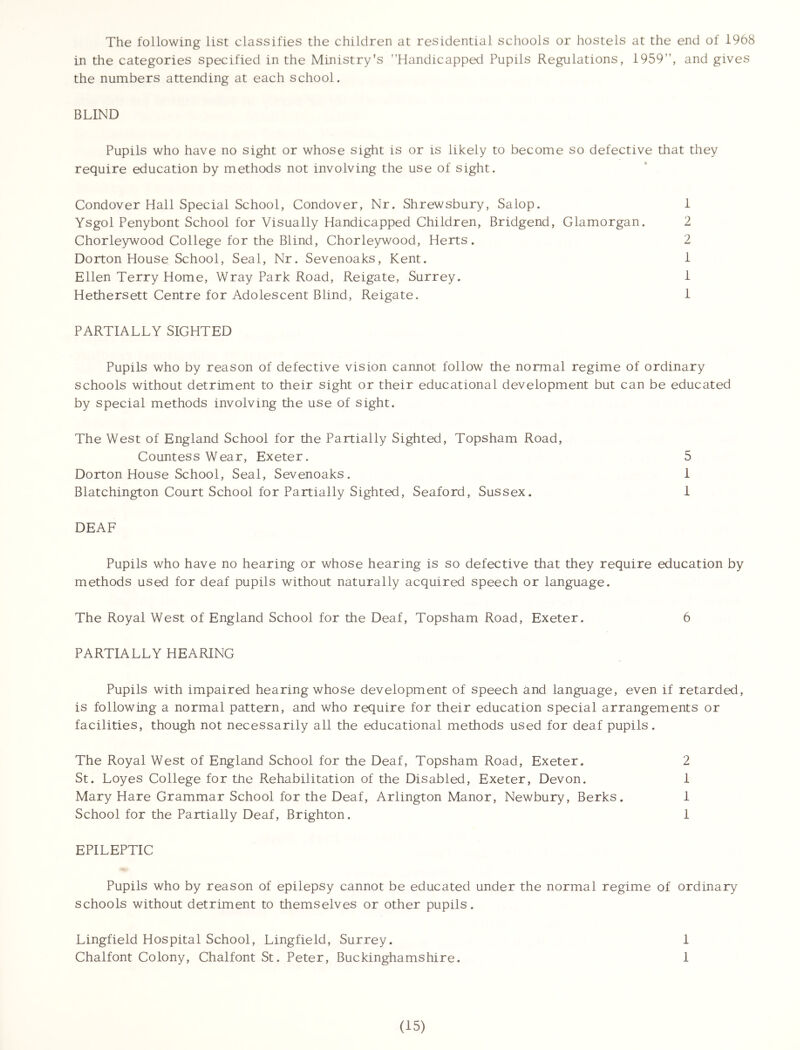 The following list classifies the children at residential schools or hostels at the end of 1968 in the categories specified in the Ministry's "Handicapped Pupils Regulations, 1959", and gives the numbers attending at each school.

BLIND

Pupils who have no sight or whose sight is or is likely to become so defective that they require education by methods not involving the use of sight.

Condover Hall Special School, Condover, Nr. Shrewsbury, Salop. 1
Ysgol Penybont School for Visually Handicapped Children, Bridgend, Glamorgan. 2
Chorleywood College for the Blind, Chorleywood, Herts. 2
Dorton House School, Seal, Nr. Sevenoaks, Kent. 1
Ellen Terry Home, Wray Park Road, Reigate, Surrey. 1
Hethersett Centre for Adolescent Blind, Reigate. 1

PARTIALLY SIGHTED

Pupils who by reason of defective vision cannot follow the normal regime of ordinary schools without detriment to their sight or their educational development but can be educated by special methods involving the use of sight.

The West of England School for the Partially Sighted, Topsham Road, Countess Wear, Exeter. 5
Dorton House School, Seal, Sevenoaks. 1
Blatchington Court School for Partially Sighted, Seaford, Sussex. 1

DEAF

Pupils who have no hearing or whose hearing is so defective that they require education by methods used for deaf pupils without naturally acquired speech or language.

The Royal West of England School for the Deaf, Topsham Road, Exeter. 6

PARTIALLY HEARING

Pupils with impaired hearing whose development of speech and language, even if retarded, is following a normal pattern, and who require for their education special arrangements or facilities, though not necessarily all the educational methods used for deaf pupils.

The Royal West of England School for the Deaf, Topsham Road, Exeter. 2
St. Loyes College for the Rehabilitation of the Disabled, Exeter, Devon. 1
Mary Hare Grammar School for the Deaf, Arlington Manor, Newbury, Berks. 1
School for the Partially Deaf, Brighton. 1

EPILEPTIC

Pupils who by reason of epilepsy cannot be educated under the normal regime of ordinary schools without detriment to themselves or other pupils.

Lingfield Hospital School, Lingfield, Surrey. 1
Chalfont Colony, Chalfont St. Peter, Buckinghamshire. 1

(15)